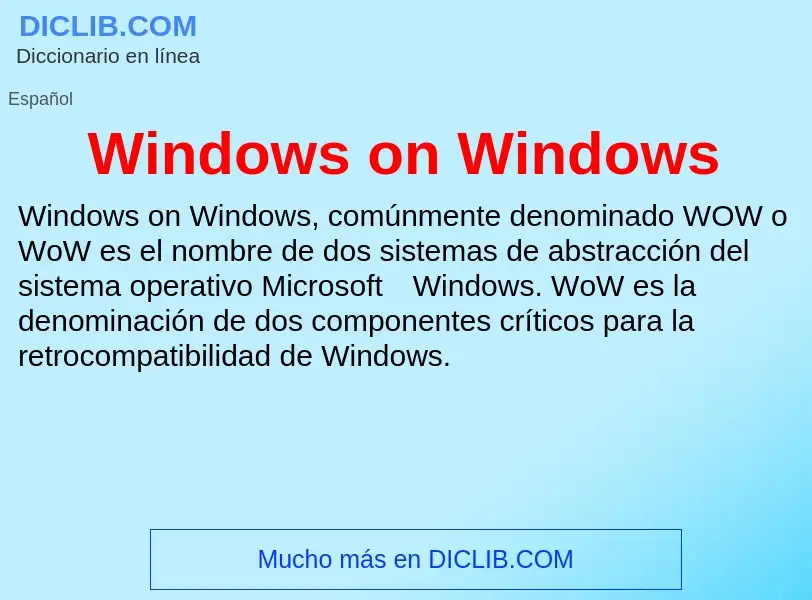 DICLIB.COM
Diccionario en línea

Español

Windows on Windows

Windows on Windows, comúnmente denominado WOW o WoW es el nombre de dos sistemas de abstracción del sistema operativo Microsoft Windows. WoW es la denominación de dos componentes críticos para la retrocompatibilidad de Windows.

Mucho más en DICLIB.COM